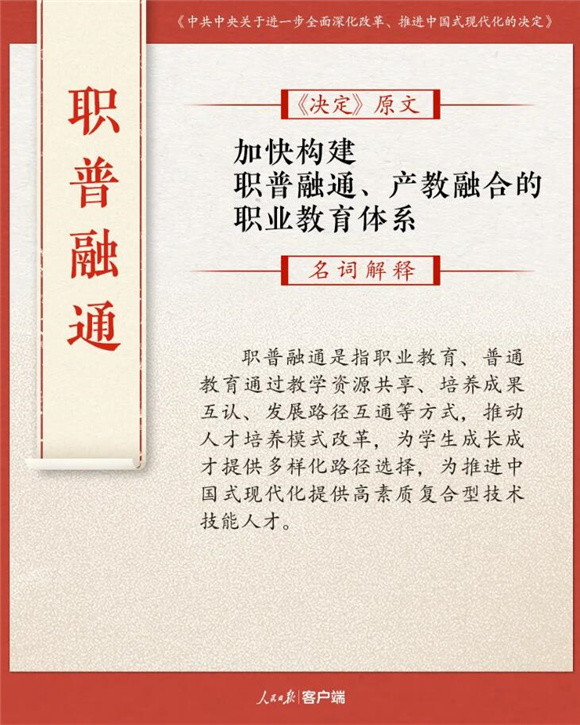 《中共中央关于进一步全面深化改革、推进中国式现代化的决定》

职普融通

《决定》原文

加快构建
职普融通、产教融合的
职业教育体系

名词解释

职普融通是指职业教育、普通教育通过教学资源共享、培养成果互认、发展路径互通等方式，推动人才培养模式改革，为学生成长成才提供多样化路径选择，为推进中国式现代化提供高素质复合型技术技能人才。

人民日报 客户端